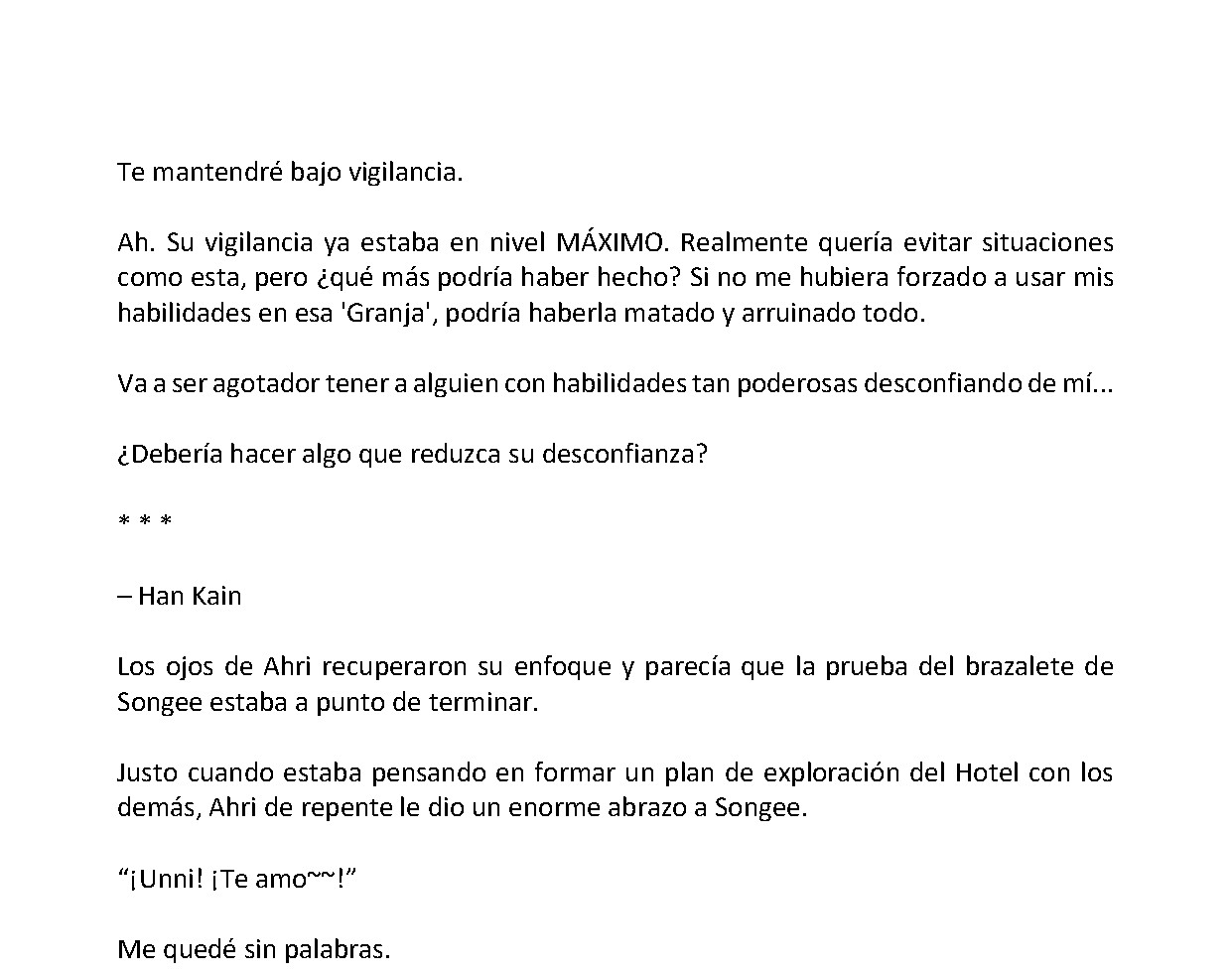 Te mantendré bajo vigilancia.

Ah. Su vigilancia ya estaba en nivel MÁXIMO. Realmente quería evitar situaciones como esta, pero ¿qué más podría haber hecho? Si no me hubiera forzado a usar mis habilidades en esa 'Granja', podría haberla matado y arruinado todo.

Va a ser agotador tener a alguien con habilidades tan poderosas desconfiando de mí...

¿Debería hacer algo que reduzca su desconfianza?

* * *

– Han Kain

Los ojos de Ahri recuperaron su enfoque y parecía que la prueba del brazalete de Songee estaba a punto de terminar.

Justo cuando estaba pensando en formar un plan de exploración del Hotel con los demás, Ahri de repente le dio un enorme abrazo a Songee.

"¡Unni! ¡Te amo~~!"

Me quedé sin palabras.